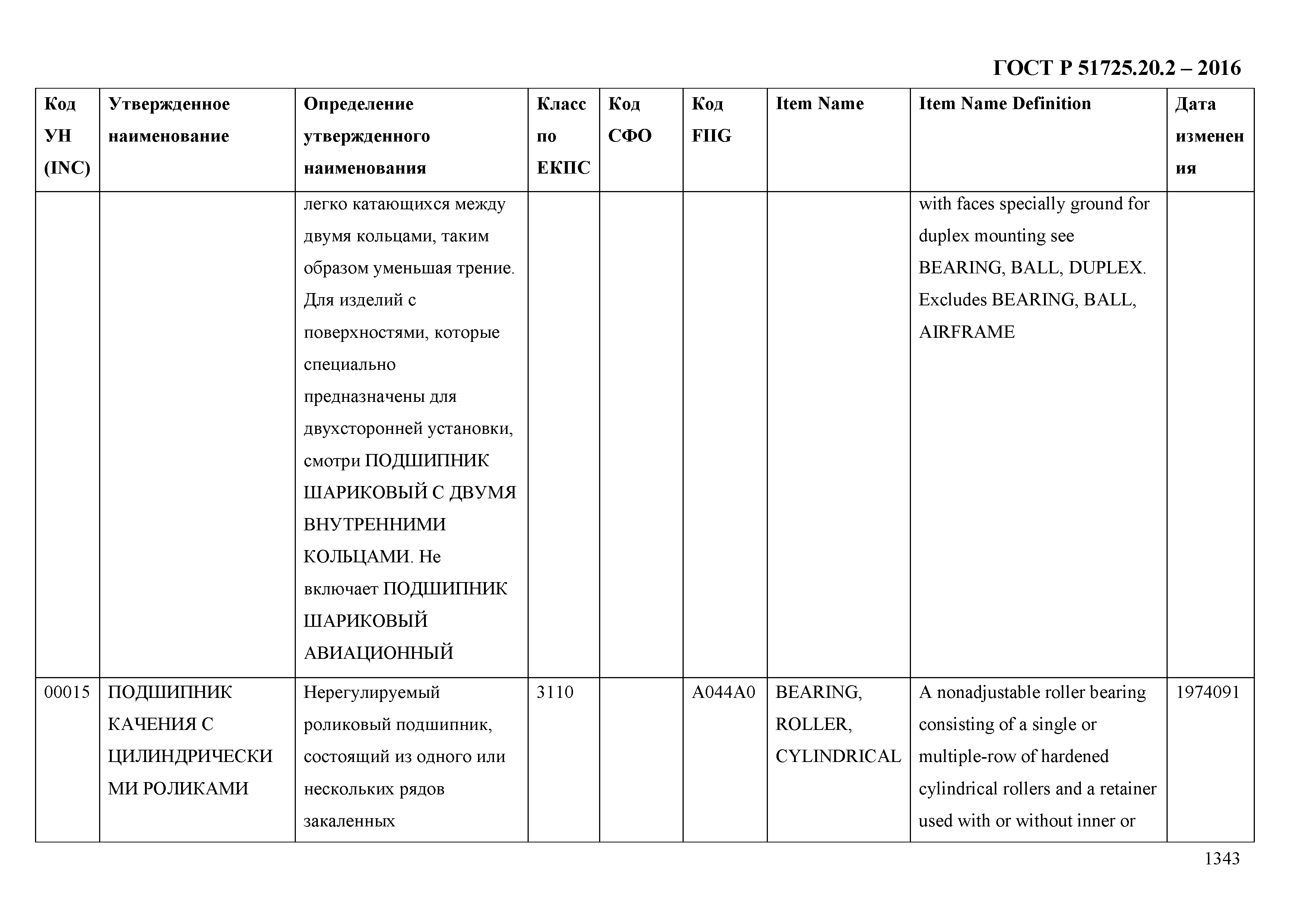 ГОСТ Р 51725.20.2 – 2016

| Код УН (INC) | Утвержденное наименование | Определение утвержденного наименования | Класс по ЕКПС | Код СФО | Код FIIG | Item Name | Item Name Definition | Дата изменения |
|---|---|---|---|---|---|---|---|---|
| | | легко катающихся между двумя кольцами, таким образом уменьшая трение. Для изделий с поверхностями, которые специально предназначены для двухсторонней установки, смотри ПОДШИПНИК ШАРИКОВЫЙ С ДВУМЯ ВНУТРЕННИМИ КОЛЬЦАМИ. Не включает ПОДШИПНИК ШАРИКОВЫЙ АВИАЦИОННЫЙ | | | | | with faces specially ground for duplex mounting see BEARING, BALL, DUPLEX. Excludes BEARING, BALL, AIRFRAME | |
| 00015 | ПОДШИПНИК КАЧЕНИЯ С ЦИЛИНДРИЧЕСКИМИ РОЛИКАМИ | Нерегулируемый роликовый подшипник, состоящий из одного или нескольких рядов закаленных | 3110 | | A044A0 | BEARING, ROLLER, CYLINDRICAL | A nonadjustable roller bearing consisting of a single or multiple-row of hardened cylindrical rollers and a retainer used with or without inner or | 1974091 |

1343